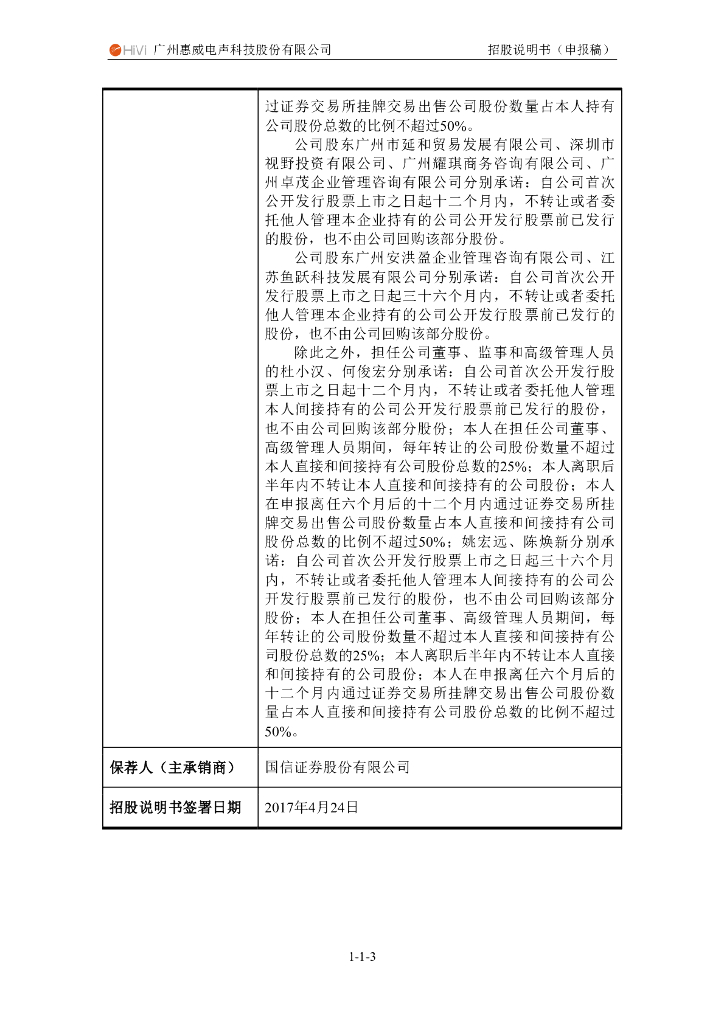 HiVi 广州惠威电声科技股份有限公司　　招股说明书（申报稿）

|  | 过证券交易所挂牌交易出售公司股份数量占本人持有公司股份总数的比例不超过50%。<br>公司股东广州市延和贸易发展有限公司、深圳市视野投资有限公司、广州耀琪商务咨询有限公司、广州卓茂企业管理咨询有限公司分别承诺：自公司首次公开发行股票上市之日起十二个月内，不转让或者委托他人管理本企业持有的公司公开发行股票前已发行的股份，也不由公司回购该部分股份。<br>公司股东广州安洪盈企业管理咨询有限公司、江苏鱼跃科技发展有限公司分别承诺：自公司首次公开发行股票上市之日起三十六个月内，不转让或者委托他人管理本企业持有的公司公开发行股票前已发行的股份，也不由公司回购该部分股份。<br>除此之外，担任公司董事、监事和高级管理人员的杜小汉、何俊宏分别承诺：自公司首次公开发行股票上市之日起十二个月内，不转让或者委托他人管理本人间接持有的公司公开发行股票前已发行的股份，也不由公司回购该部分股份；本人在担任公司董事、高级管理人员期间，每年转让的公司股份数量不超过本人直接和间接持有公司股份总数的25%；本人离职后半年内不转让本人直接和间接持有的公司股份；本人在申报离任六个月后的十二个月内通过证券交易所挂牌交易出售公司股份数量占本人直接和间接持有公司股份总数的比例不超过50%；姚宏远、陈焕新分别承诺：自公司首次公开发行股票上市之日起三十六个月内，不转让或者委托他人管理本人间接持有的公司公开发行股票前已发行的股份，也不由公司回购该部分股份；本人在担任公司董事、高级管理人员期间，每年转让的公司股份数量不超过本人直接和间接持有公司股份总数的25%；本人离职后半年内不转让本人直接和间接持有的公司股份；本人在申报离任六个月后的十二个月内通过证券交易所挂牌交易出售公司股份数量占本人直接和间接持有公司股份总数的比例不超过50%。 |
|---|---|
| 保荐人（主承销商） | 国信证券股份有限公司 |
| 招股说明书签署日期 | 2017年4月24日 |

1-1-3